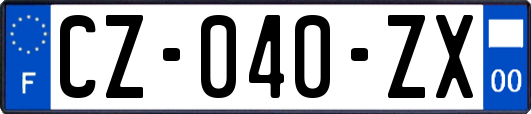 F
CZ-040-ZX
00